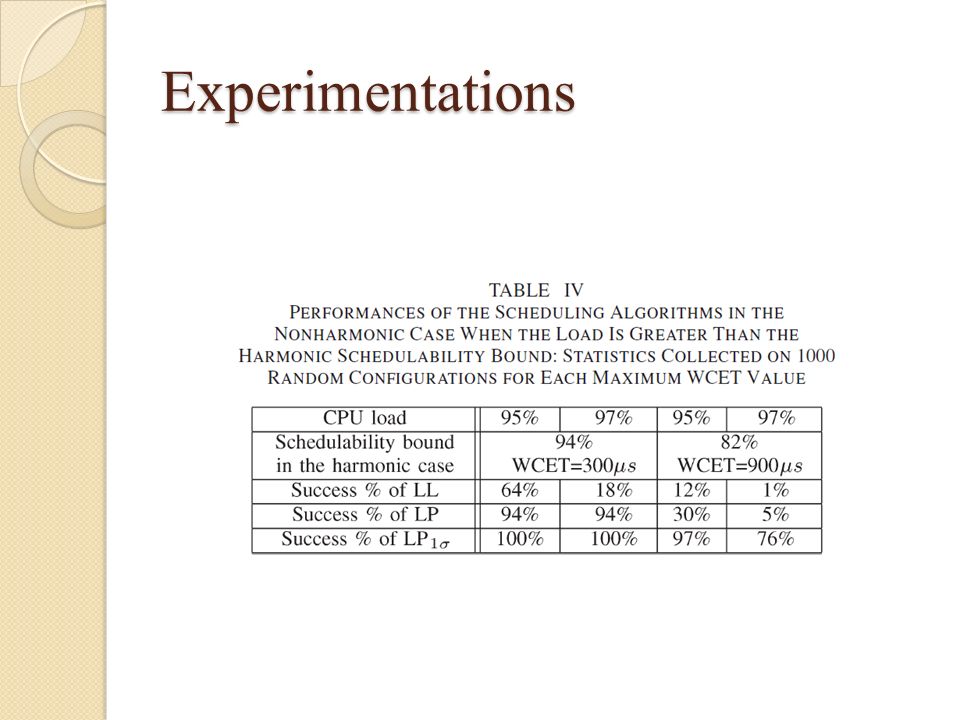 Experimentations

TABLE IV
PERFORMANCES OF THE SCHEDULING ALGORITHMS IN THE NONHARMONIC CASE WHEN THE LOAD IS GREATER THAN THE HARMONIC SCHEDULABILITY BOUND: STATISTICS COLLECTED ON 1000 RANDOM CONFIGURATIONS FOR EACH MAXIMUM WCET VALUE

| CPU load | 95% | 97% | 95% | 97% |
|---|---|---|---|---|
| Schedulability bound in the harmonic case | 94% WCET=300$\mu s$ | | 82% WCET=900$\mu s$ | |
| Success % of LL | 64% | 18% | 12% | 1% |
| Success % of LP | 94% | 94% | 30% | 5% |
| Success % of LP$_{1\sigma}$ | 100% | 100% | 97% | 76% |